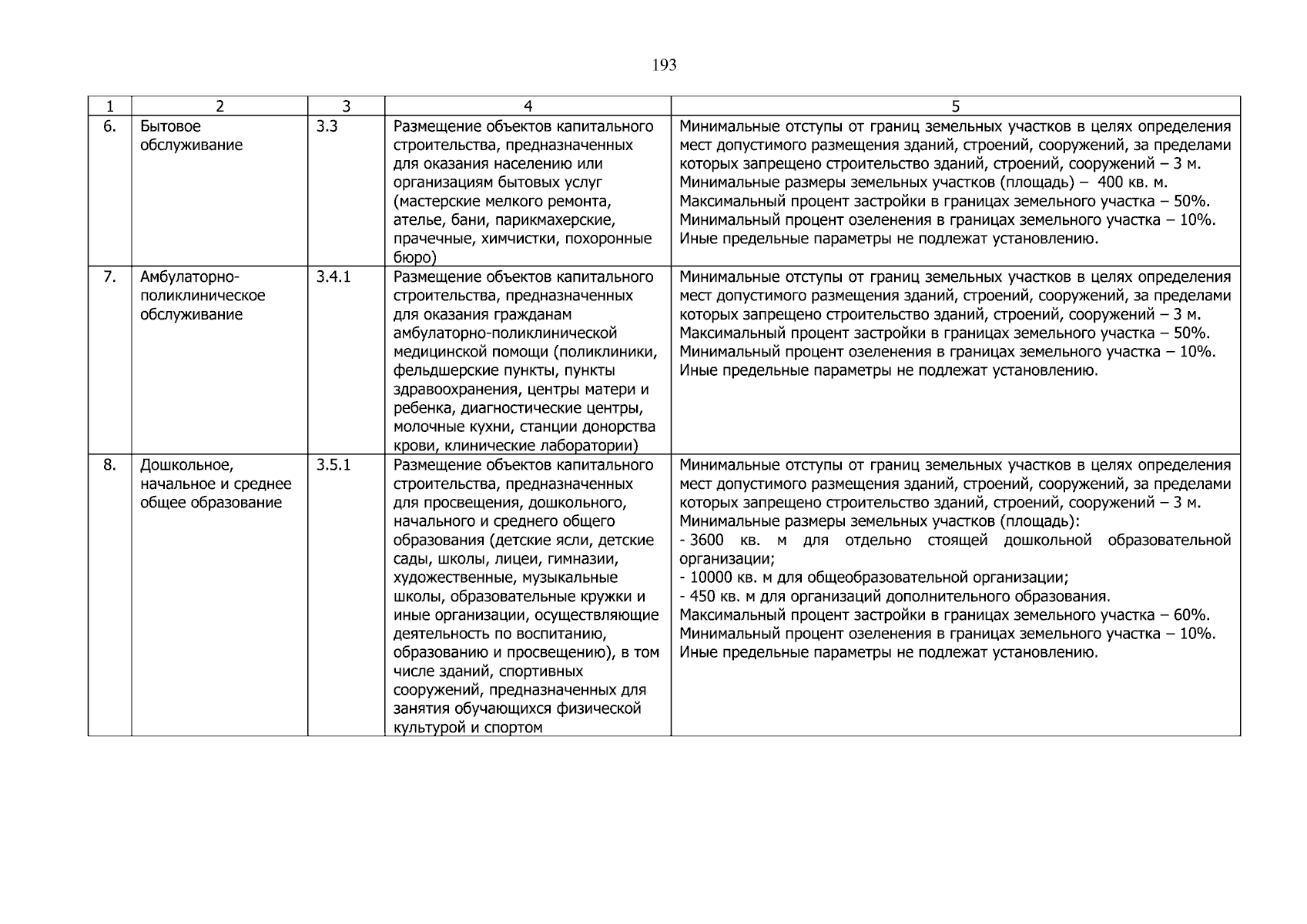 193

| 1 | 2 | 3 | 4 | 5 |
|---|---|---|---|---|
| 6. | Бытовое обслуживание | 3.3 | Размещение объектов капитального строительства, предназначенных для оказания населению или организациям бытовых услуг (мастерские мелкого ремонта, ателье, бани, парикмахерские, прачечные, химчистки, похоронные бюро) | Минимальные отступы от границ земельных участков в целях определения мест допустимого размещения зданий, строений, сооружений, за пределами которых запрещено строительство зданий, строений, сооружений – 3 м. Минимальные размеры земельных участков (площадь) – 400 кв. м. Максимальный процент застройки в границах земельного участка – 50%. Минимальный процент озеленения в границах земельного участка – 10%. Иные предельные параметры не подлежат установлению. |
| 7. | Амбулаторно-поликлиническое обслуживание | 3.4.1 | Размещение объектов капитального строительства, предназначенных для оказания гражданам амбулаторно-поликлинической медицинской помощи (поликлиники, фельдшерские пункты, пункты здравоохранения, центры матери и ребенка, диагностические центры, молочные кухни, станции донорства крови, клинические лаборатории) | Минимальные отступы от границ земельных участков в целях определения мест допустимого размещения зданий, строений, сооружений, за пределами которых запрещено строительство зданий, строений, сооружений – 3 м. Максимальный процент застройки в границах земельного участка – 50%. Минимальный процент озеленения в границах земельного участка – 10%. Иные предельные параметры не подлежат установлению. |
| 8. | Дошкольное, начальное и среднее общее образование | 3.5.1 | Размещение объектов капитального строительства, предназначенных для просвещения, дошкольного, начального и среднего общего образования (детские ясли, детские сады, школы, лицеи, гимназии, художественные, музыкальные школы, образовательные кружки и иные организации, осуществляющие деятельность по воспитанию, образованию и просвещению), в том числе зданий, спортивных сооружений, предназначенных для занятия обучающихся физической культурой и спортом | Минимальные отступы от границ земельных участков в целях определения мест допустимого размещения зданий, строений, сооружений, за пределами которых запрещено строительство зданий, строений, сооружений – 3 м. Минимальные размеры земельных участков (площадь): - 3600 кв. м для отдельно стоящей дошкольной образовательной организации; - 10000 кв. м для общеобразовательной организации; - 450 кв. м для организаций дополнительного образования. Максимальный процент застройки в границах земельного участка – 60%. Минимальный процент озеленения в границах земельного участка – 10%. Иные предельные параметры не подлежат установлению. |